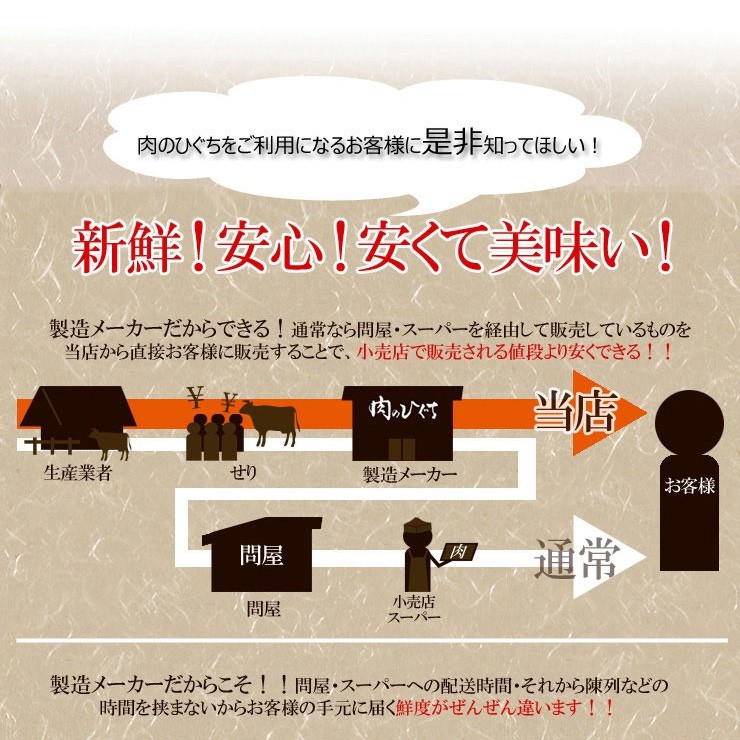 肉のひぐちをご利用になるお客様に是非知ってほしい！

新鮮！安心！安くて美味い！

製造メーカーだからできる！通常なら問屋・スーパーを経由して販売しているものを当店から直接お客様に販売することで、小売店で販売される値段より安くできる！！

¥ ¥

肉のひぐち

当店

生産業者

せり

製造メーカー

お客様

問屋

肉

通常

問屋

小売店
スーパー

製造メーカーだからこそ！！問屋・スーパーへの配送時間・それから陳列などの時間を挟まないからお客様の手元に届く鮮度がぜんぜん違います！！